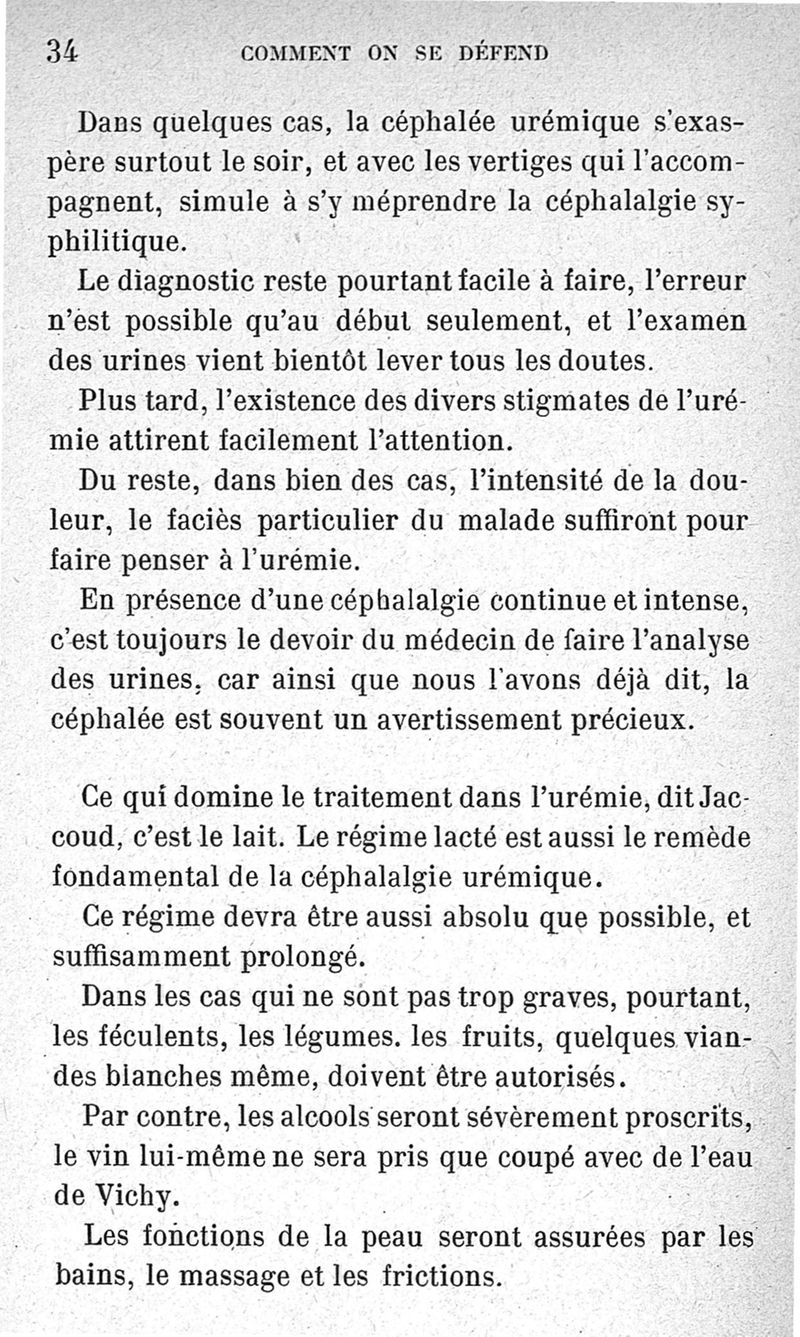 34 COMMENT ON SE DÉFEND

Dans quelques cas, la céphalée urémique s'exaspère surtout le soir, et avec les vertiges qui l'accompagnent, simule à s'y méprendre la céphalalgie syphilitique.

Le diagnostic reste pourtant facile à faire, l'erreur n'est possible qu'au début seulement, et l'examen des urines vient bientôt lever tous les doutes.

Plus tard, l'existence des divers stigmates de l'urémie attirent facilement l'attention.

Du reste, dans bien des cas, l'intensité de la douleur, le faciès particulier du malade suffiront pour faire penser à l'urémie.

En présence d'une céphalalgie continue et intense, c'est toujours le devoir du médecin de faire l'analyse des urines, car ainsi que nous l'avons déjà dit, la céphalée est souvent un avertissement précieux.

Ce qui domine le traitement dans l'urémie, dit Jaccoud, c'est le lait. Le régime lacté est aussi le remède fondamental de la céphalalgie urémique.

Ce régime devra être aussi absolu que possible, et suffisamment prolongé.

Dans les cas qui ne sont pas trop graves, pourtant, les féculents, les légumes. les fruits, quelques viandes blanches même, doivent être autorisés.

Par contre, les alcools seront sévèrement proscrits, le vin lui-même ne sera pris que coupé avec de l'eau de Vichy.

Les fonctions de la peau seront assurées par les bains, le massage et les frictions.